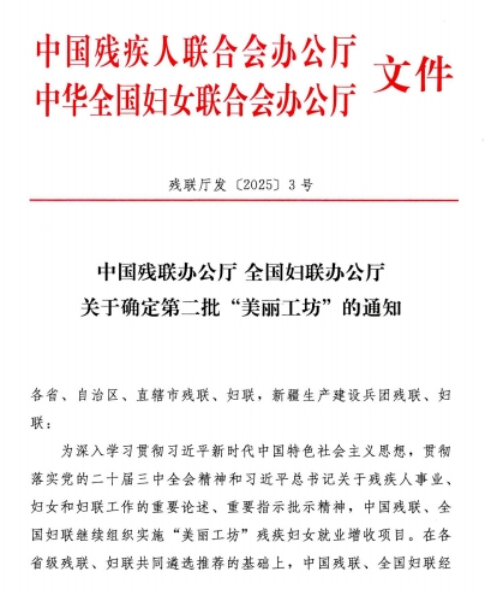 中国残疾人联合会办公厅
中华全国妇女联合会办公厅 文件

残联厅发〔2025〕3号

中国残联办公厅 全国妇联办公厅
关于确定第二批“美丽工坊”的通知

各省、自治区、直辖市残联、妇联，新疆生产建设兵团残联、妇联：

为深入学习贯彻习近平新时代中国特色社会主义思想，贯彻落实党的二十届三中全会精神和习近平总书记关于残疾人事业、妇女和妇联工作的重要论述、重要指示批示精神，中国残联、全国妇联继续组织实施“美丽工坊”残疾妇女就业增收项目。在各省级残联、妇联共同遴选推荐的基础上，中国残联、全国妇联经